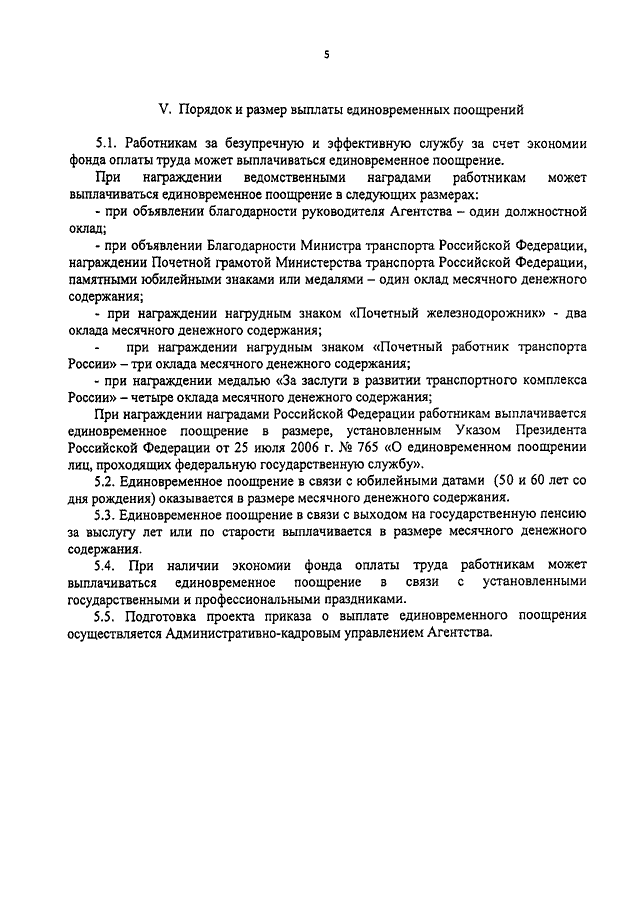 5

V. Порядок и размер выплаты единовременных поощрений

5.1. Работникам за безупречную и эффективную службу за счет экономии фонда оплаты труда может выплачиваться единовременное поощрение.

При награждении ведомственными наградами работникам может выплачиваться единовременное поощрение в следующих размерах:

- при объявлении благодарности руководителя Агентства – один должностной оклад;

- при объявлении Благодарности Министра транспорта Российской Федерации, награждении Почетной грамотой Министерства транспорта Российской Федерации, памятными юбилейными знаками или медалями – один оклад месячного денежного содержания;

- при награждении нагрудным знаком «Почетный железнодорожник» - два оклада месячного денежного содержания;

- при награждении нагрудным знаком «Почетный работник транспорта России» – три оклада месячного денежного содержания;

- при награждении медалью «За заслуги в развитии транспортного комплекса России» – четыре оклада месячного денежного содержания;

При награждении наградами Российской Федерации работникам выплачивается единовременное поощрение в размере, установленным Указом Президента Российской Федерации от 25 июля 2006 г. № 765 «О единовременном поощрении лиц, проходящих федеральную государственную службу».

5.2. Единовременное поощрение в связи с юбилейными датами (50 и 60 лет со дня рождения) оказывается в размере месячного денежного содержания.

5.3. Единовременное поощрение в связи с выходом на государственную пенсию за выслугу лет или по старости выплачивается в размере месячного денежного содержания.

5.4. При наличии экономии фонда оплаты труда работникам может выплачиваться единовременное поощрение в связи с установленными государственными и профессиональными праздниками.

5.5. Подготовка проекта приказа о выплате единовременного поощрения осуществляется Административно-кадровым управлением Агентства.